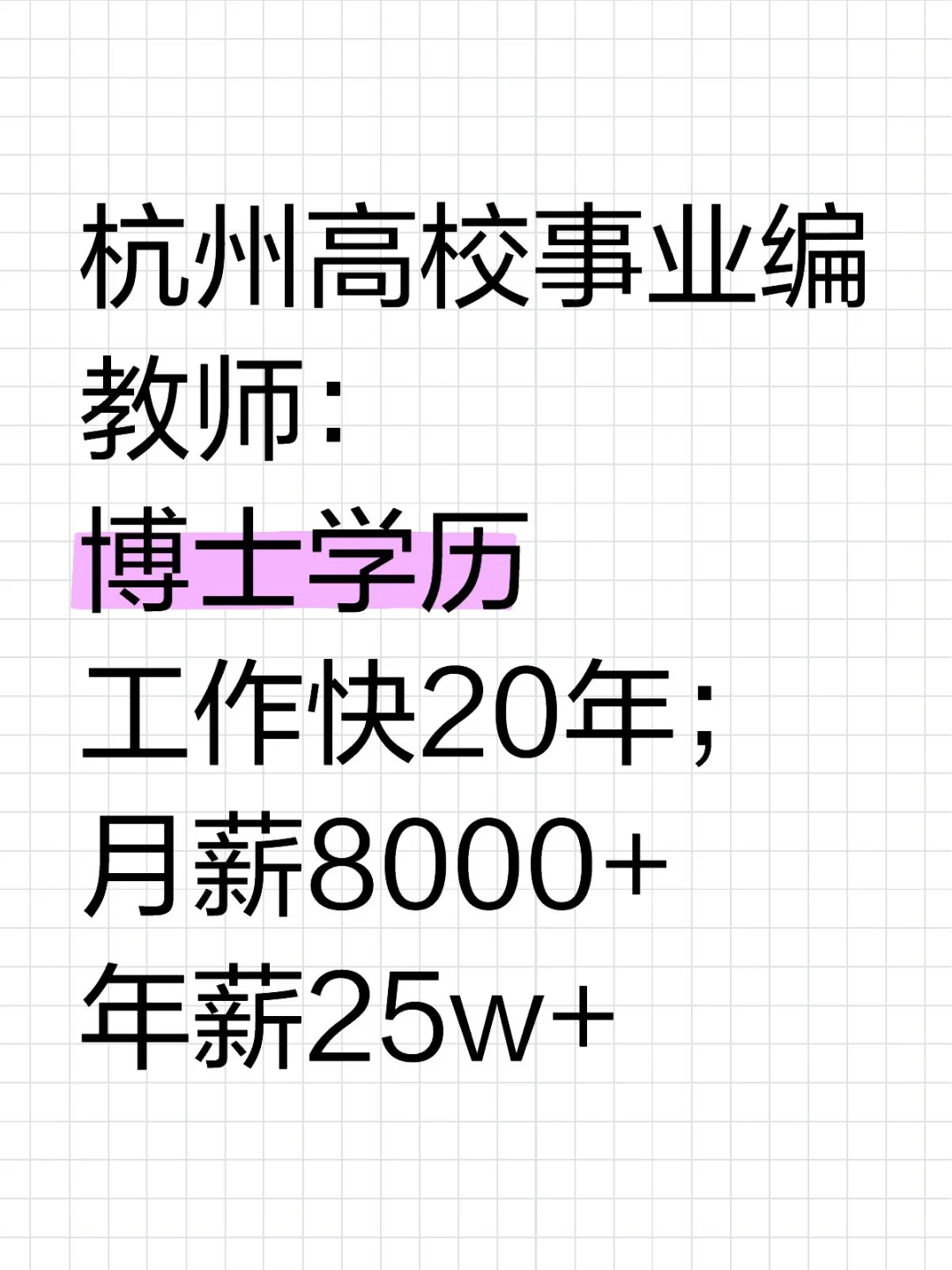 杭州高校事业编教师：
博士学历
工作快20年；
月薪8000+
年薪25w+